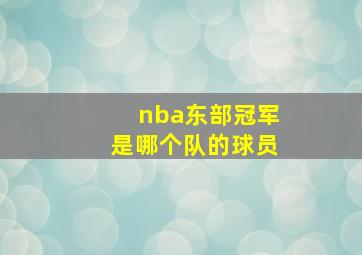 nba东部冠军
是哪个队的球员